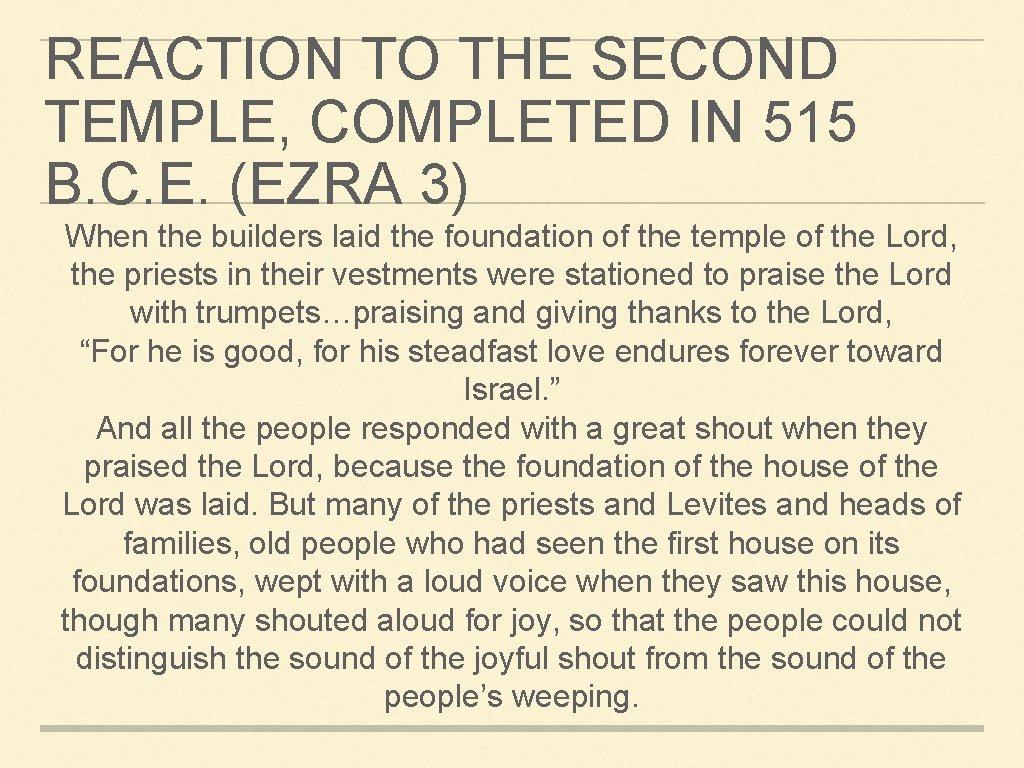 REACTION TO THE SECOND TEMPLE, COMPLETED IN 515 B.C.E. (EZRA 3)

When the builders laid the foundation of the temple of the Lord, the priests in their vestments were stationed to praise the Lord with trumpets…praising and giving thanks to the Lord,
“For he is good, for his steadfast love endures forever toward Israel.”
And all the people responded with a great shout when they praised the Lord, because the foundation of the house of the Lord was laid. But many of the priests and Levites and heads of families, old people who had seen the first house on its foundations, wept with a loud voice when they saw this house, though many shouted aloud for joy, so that the people could not distinguish the sound of the joyful shout from the sound of the people’s weeping.